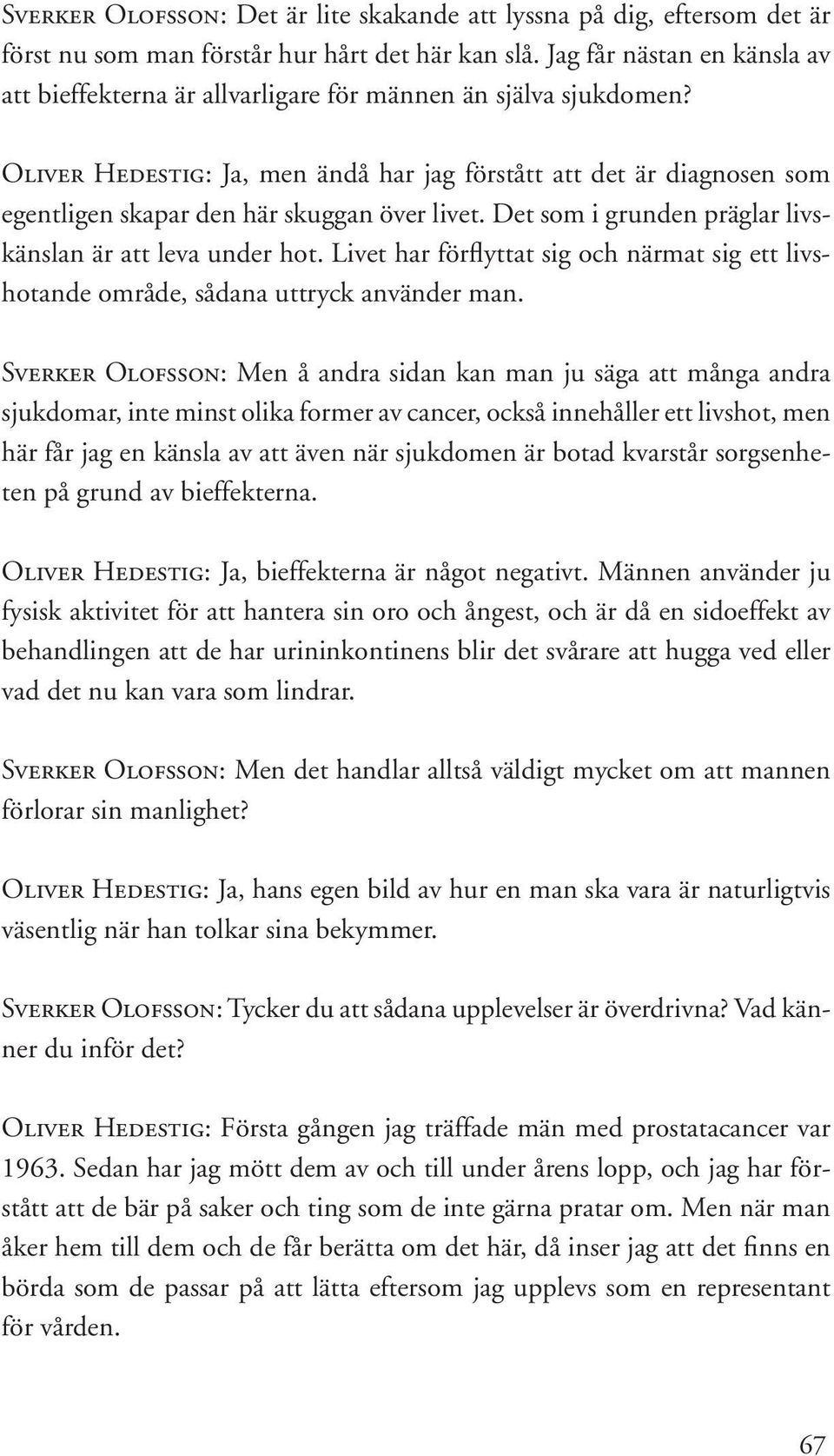 Sverker Olofsson: Det är lite skakande att lyssna på dig, eftersom det är först nu som man förstår hur hårt det här kan slå. Jag får nästan en känsla av att bieffekterna är allvarligare för männen än själva sjukdomen?

Oliver Hedestig: Ja, men ändå har jag förstått att det är diagnosen som egentligen skapar den här skuggan över livet. Det som i grunden präglar livskänslan är att leva under hot. Livet har förflyttat sig och närmat sig ett livshotande område, sådana uttryck använder man.

Sverker Olofsson: Men å andra sidan kan man ju säga att många andra sjukdomar, inte minst olika former av cancer, också innehåller ett livshot, men här får jag en känsla av att även när sjukdomen är botad kvarstår sorgsenheten på grund av bieffekterna.

Oliver Hedestig: Ja, bieffekterna är något negativt. Männen använder ju fysisk aktivitet för att hantera sin oro och ångest, och är då en sidoeffekt av behandlingen att de har urininkontinens blir det svårare att hugga ved eller vad det nu kan vara som lindrar.

Sverker Olofsson: Men det handlar alltså väldigt mycket om att mannen förlorar sin manlighet?

Oliver Hedestig: Ja, hans egen bild av hur en man ska vara är naturligtvis väsentlig när han tolkar sina bekymmer.

Sverker Olofsson: Tycker du att sådana upplevelser är överdrivna? Vad känner du inför det?

Oliver Hedestig: Första gången jag träffade män med prostatacancer var 1963. Sedan har jag mött dem av och till under årens lopp, och jag har förstått att de bär på saker och ting som de inte gärna pratar om. Men när man åker hem till dem och de får berätta om det här, då inser jag att det finns en börda som de passar på att lätta eftersom jag upplevs som en representant för vården.

67